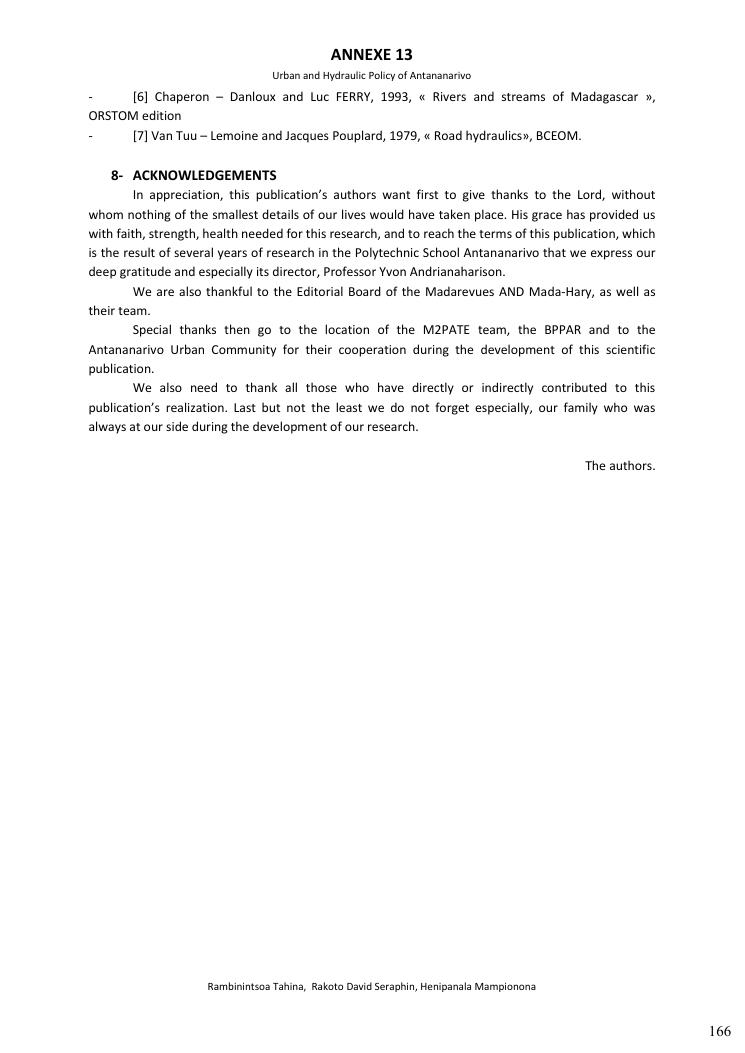 ANNEXE 13

Urban and Hydraulic Policy of Antananarivo

- [6] Chaperon – Danloux and Luc FERRY, 1993, « Rivers and streams of Madagascar », ORSTOM edition
- [7] Van Tuu – Lemoine and Jacques Pouplard, 1979, « Road hydraulics», BCEOM.

8- ACKNOWLEDGEMENTS

In appreciation, this publication's authors want first to give thanks to the Lord, without whom nothing of the smallest details of our lives would have taken place. His grace has provided us with faith, strength, health needed for this research, and to reach the terms of this publication, which is the result of several years of research in the Polytechnic School Antananarivo that we express our deep gratitude and especially its director, Professor Yvon Andrianaharison.

We are also thankful to the Editorial Board of the Madarevues AND Mada-Hary, as well as their team.

Special thanks then go to the location of the M2PATE team, the BPPAR and to the Antananarivo Urban Community for their cooperation during the development of this scientific publication.

We also need to thank all those who have directly or indirectly contributed to this publication's realization. Last but not the least we do not forget especially, our family who was always at our side during the development of our research.

The authors.

Rambinintsoa Tahina, Rakoto David Seraphin, Henipanala Mampionona

166